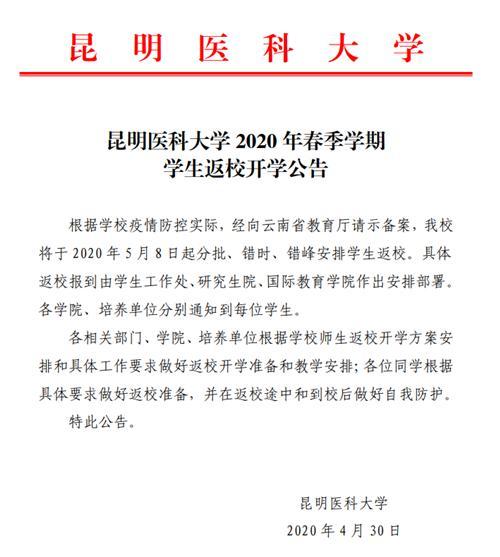 昆明医科大学

昆明医科大学 2020 年春季学期
学生返校开学公告

根据学校疫情防控实际，经向云南省教育厅请示备案，我校将于 2020 年 5 月 8 日起分批、错时、错峰安排学生返校。具体返校报到由学生工作处、研究生院、国际教育学院作出安排部署。各学院、培养单位分别通知到每位学生。

各相关部门、学院、培养单位根据学校师生返校开学方案安排和具体工作要求做好返校开学准备和教学安排；各位同学根据具体要求做好返校准备，并在返校途中和到校后做好自我防护。

特此公告。

昆明医科大学
2020 年 4 月 30 日